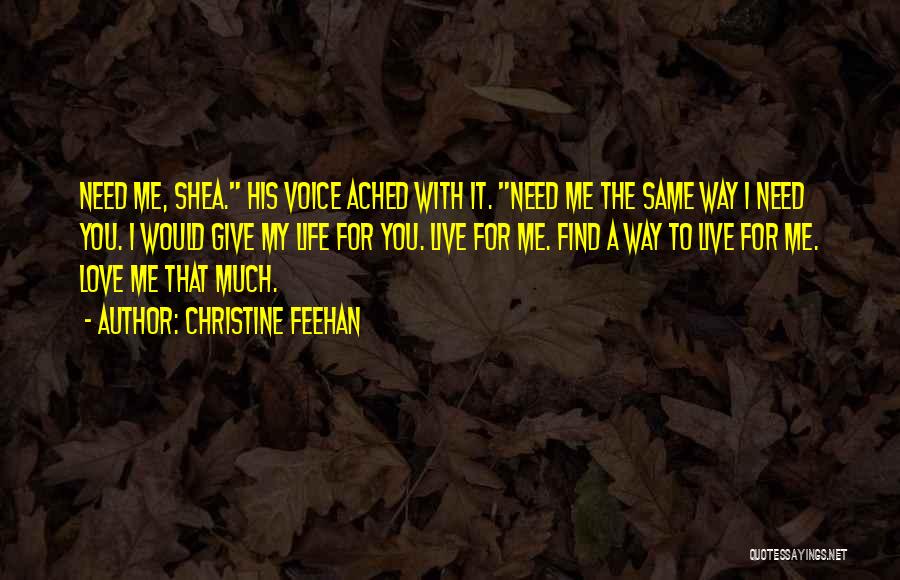 NEED ME, SHEA." HIS VOICE ACHED WITH IT. "NEED ME THE SAME WAY I NEED YOU. I WOULD GIVE MY LIFE FOR YOU. LIVE FOR ME. FIND A WAY TO LIVE FOR ME. LOVE ME THAT MUCH.

- AUTHOR: CHRISTINE FEEHAN

QUOTESSAYINGS.NET